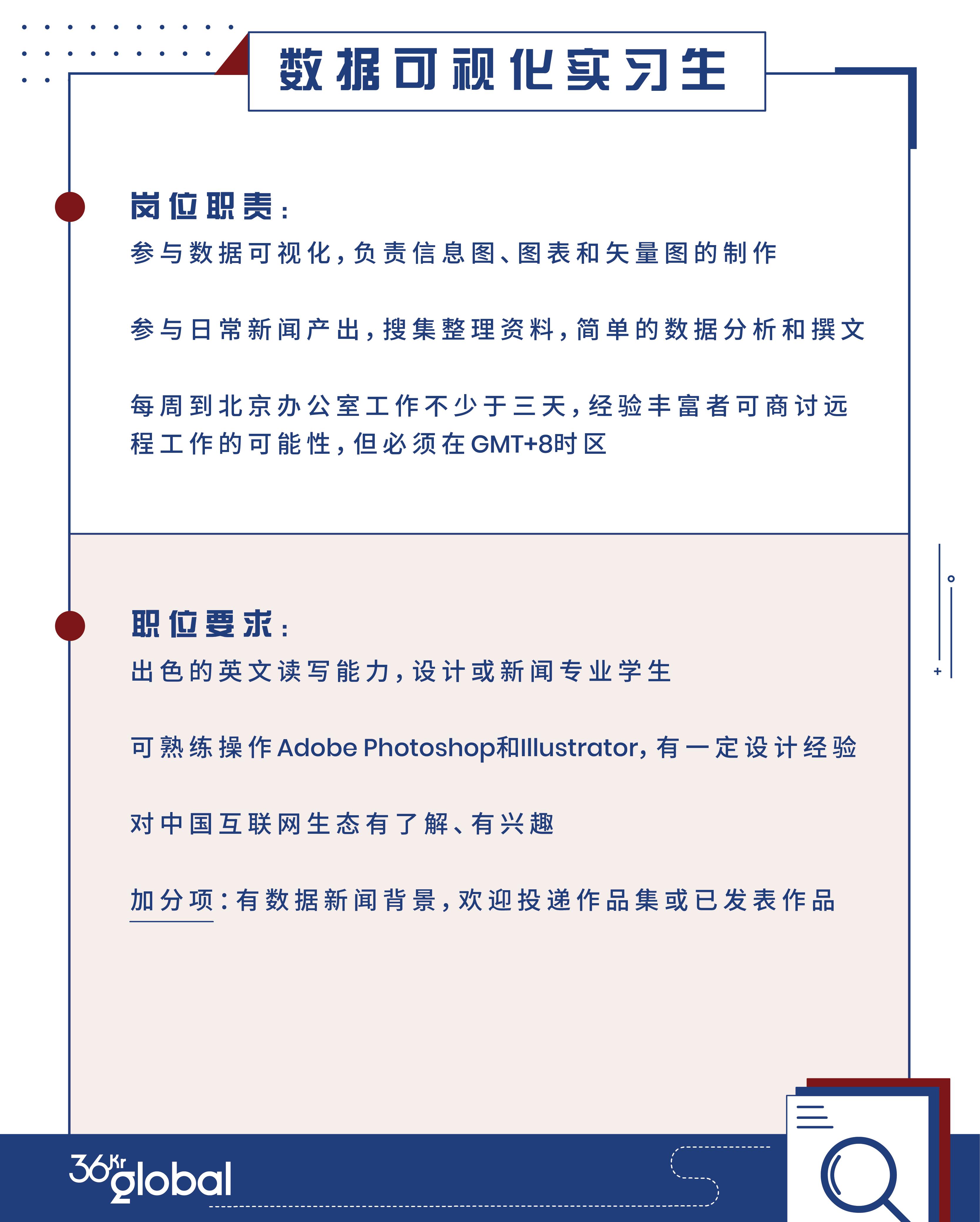 数据可视化实习生

岗位职责：

参与数据可视化，负责信息图、图表和矢量图的制作

参与日常新闻产出，搜集整理资料，简单的数据分析和撰文

每周到北京办公室工作不少于三天，经验丰富者可商讨远程工作的可能性，但必须在GMT+8时区

职位要求：

出色的英文读写能力，设计或新闻专业学生

可熟练操作Adobe Photoshop和Illustrator，有一定设计经验

对中国互联网生态有了解、有兴趣

加分项：有数据新闻背景，欢迎投递作品集或已发表作品

36Kr global